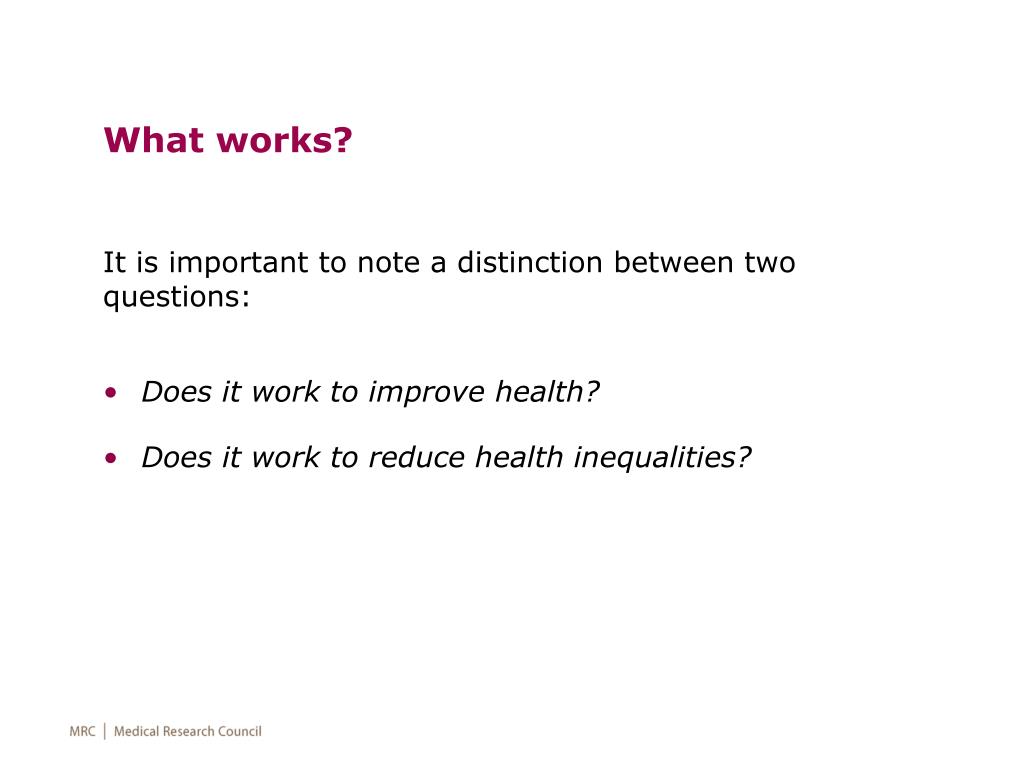 What works?

It is important to note a distinction between two questions:

• Does it work to improve health?

• Does it work to reduce health inequalities?

MRC | Medical Research Council